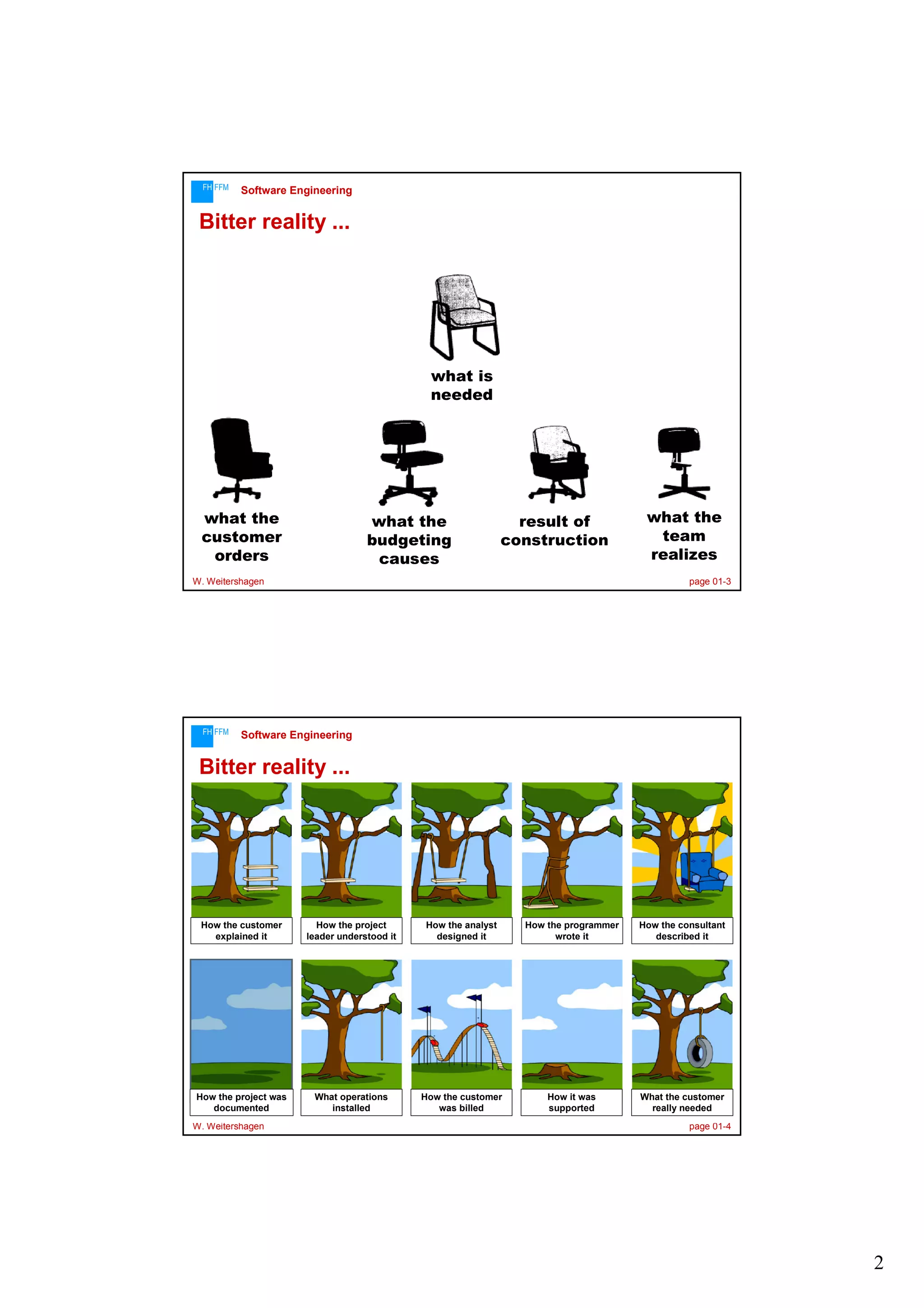 FH FFM Software Engineering

Bitter reality ...

what is needed

what the customer orders

what the budgeting causes

result of construction

what the team realizes

W. Weitershagen

page 01-3

FH FFM Software Engineering

Bitter reality ...

How the customer explained it

How the project leader understood it

How the analyst designed it

How the programmer wrote it

How the consultant described it

How the project was documented

What operations installed

How the customer was billed

How it was supported

What the customer really needed

W. Weitershagen

page 01-4

2